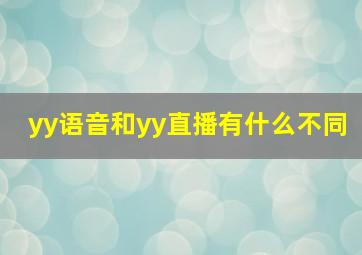 yy语音和yy直播有什么不同